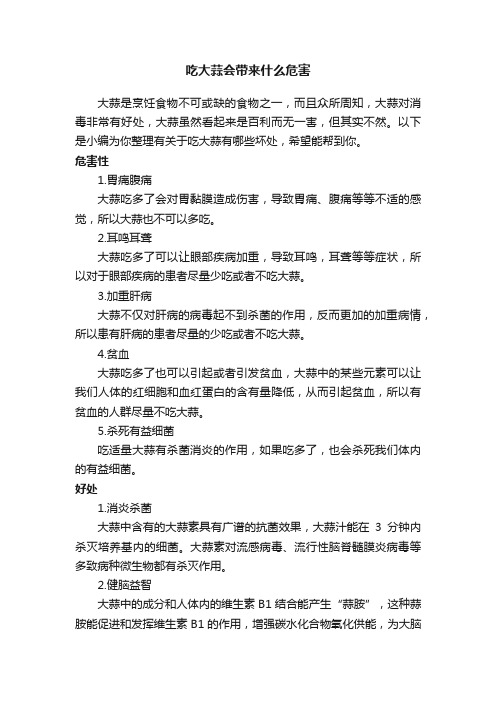 吃大蒜会带来什么危害

大蒜是烹饪食物不可或缺的食物之一，而且众所周知，大蒜对消毒非常有好处，大蒜虽然看起来是百利而无一害，但其实不然。以下是小编为你整理有关于吃大蒜有哪些坏处，希望能帮到你。

危害性

1.胃痛腹痛

大蒜吃多了会对胃黏膜造成伤害，导致胃痛、腹痛等等不适的感觉，所以大蒜也不可以多吃。

2.耳鸣耳聋

大蒜吃多了可以让眼部疾病加重，导致耳鸣，耳聋等等症状，所以对于眼部疾病的患者尽量少吃或者不吃大蒜。

3.加重肝病

大蒜不仅对肝病的病毒起不到杀菌的作用，反而更加的加重病情，所以患有肝病的患者尽量的少吃或者不吃大蒜。

4.贫血

大蒜吃多了也可以引起或者引发贫血，大蒜中的某些元素可以让我们人体的红细胞和血红蛋白的含有量降低，从而引起贫血，所以有贫血的人群尽量不吃大蒜。

5.杀死有益细菌

吃适量大蒜有杀菌消炎的作用，如果吃多了，也会杀死我们体内的有益细菌。

好处

1.消炎杀菌

大蒜中含有的大蒜素具有广谱的抗菌效果，大蒜汁能在 3 分钟内杀灭培养基内的细菌。大蒜素对流感病毒、流行性脑脊髓膜炎病毒等多致病种微生物都有杀灭作用。

2.健脑益智

大蒜中的成分和人体内的维生素 B1 结合能产生“蒜胺”，这种蒜胺能促进和发挥维生素 B1 的作用，增强碳水化合物氧化供能，为大脑